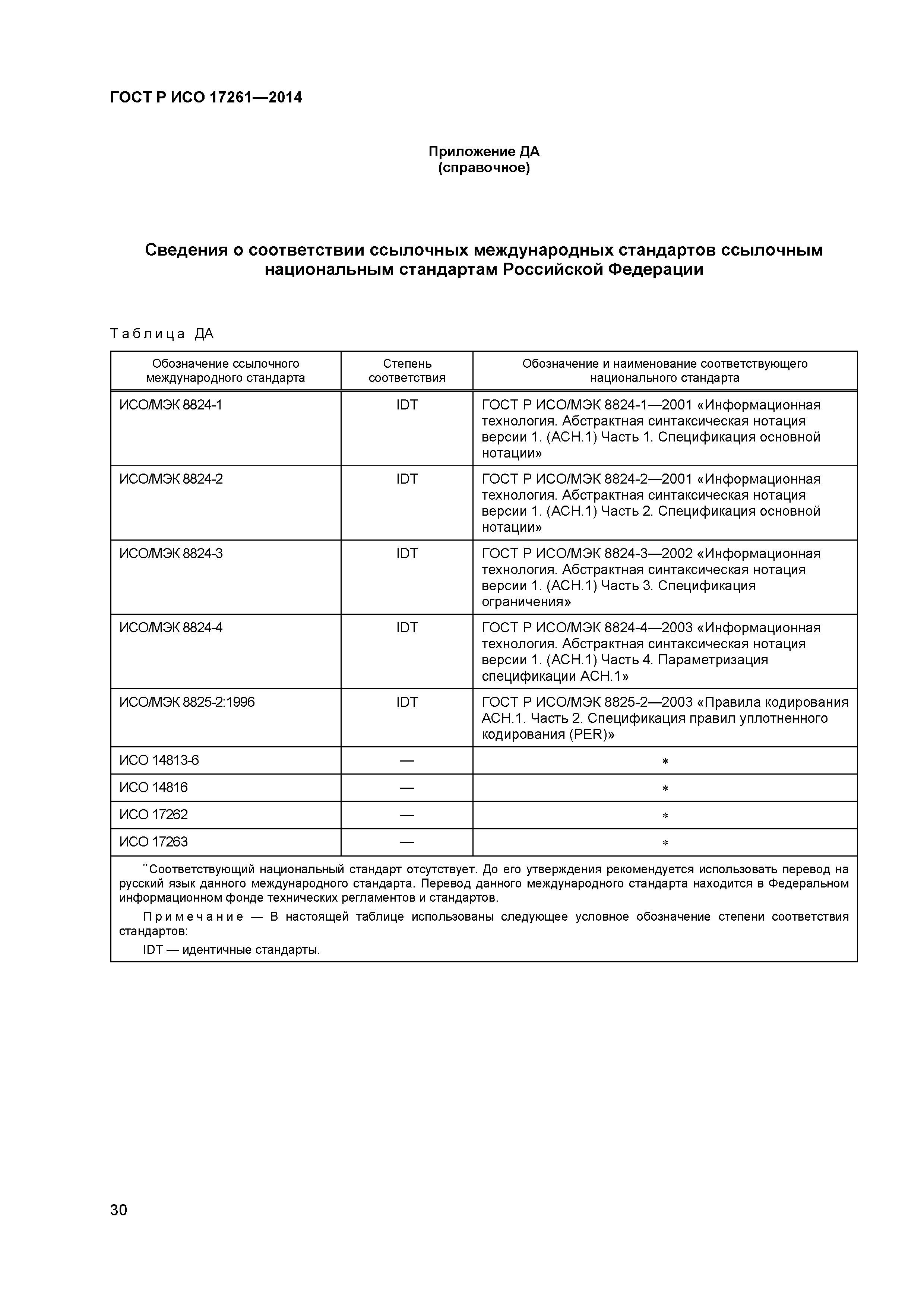 ГОСТ Р ИСО 17261—2014

Приложение ДА
(справочное)

Сведения о соответствии ссылочных международных стандартов ссылочным национальным стандартам Российской Федерации

Таблица ДА

| Обозначение ссылочного международного стандарта | Степень соответствия | Обозначение и наименование соответствующего национального стандарта |
|---|---|---|
| ИСО/МЭК 8824-1 | IDT | ГОСТ Р ИСО/МЭК 8824-1—2001 «Информационная технология. Абстрактная синтаксическая нотация версии 1. (АСН.1) Часть 1. Спецификация основной нотации» |
| ИСО/МЭК 8824-2 | IDT | ГОСТ Р ИСО/МЭК 8824-2—2001 «Информационная технология. Абстрактная синтаксическая нотация версии 1. (АСН.1) Часть 2. Спецификация основной нотации» |
| ИСО/МЭК 8824-3 | IDT | ГОСТ Р ИСО/МЭК 8824-3—2002 «Информационная технология. Абстрактная синтаксическая нотация версии 1. (АСН.1) Часть 3. Спецификация ограничения» |
| ИСО/МЭК 8824-4 | IDT | ГОСТ Р ИСО/МЭК 8824-4—2003 «Информационная технология. Абстрактная синтаксическая нотация версии 1. (АСН.1) Часть 4. Параметризация спецификации АСН.1» |
| ИСО/МЭК 8825-2:1996 | IDT | ГОСТ Р ИСО/МЭК 8825-2—2003 «Правила кодирования АСН.1. Часть 2. Спецификация правил уплотненного кодирования (PER)» |
| ИСО 14813-6 | — | * |
| ИСО 14816 | — | * |
| ИСО 17262 | — | * |
| ИСО 17263 | — | * |

* Соответствующий национальный стандарт отсутствует. До его утверждения рекомендуется использовать перевод на русский язык данного международного стандарта. Перевод данного международного стандарта находится в Федеральном информационном фонде технических регламентов и стандартов.

Примечание — В настоящей таблице использованы следующее условное обозначение степени соответствия стандартов:

IDT — идентичные стандарты.

30